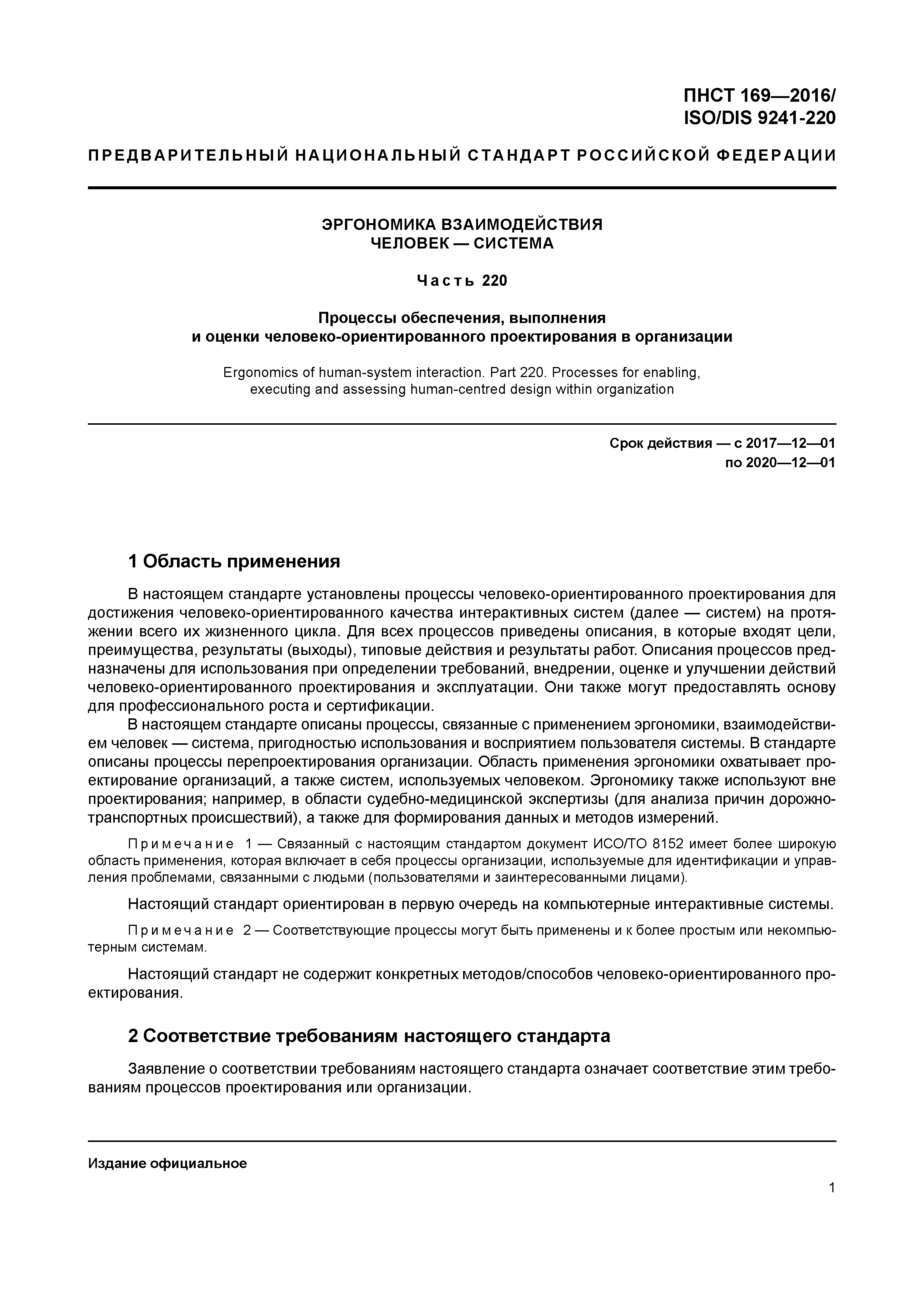 ПНСТ 169—2016/
ISO/DIS 9241-220

ПРЕДВАРИТЕЛЬНЫЙ НАЦИОНАЛЬНЫЙ СТАНДАРТ РОССИЙСКОЙ ФЕДЕРАЦИИ

ЭРГОНОМИКА ВЗАИМОДЕЙСТВИЯ
ЧЕЛОВЕК — СИСТЕМА

Часть 220

Процессы обеспечения, выполнения
и оценки человеко-ориентированного проектирования в организации

Ergonomics of human-system interaction. Part 220. Processes for enabling, executing and assessing human-centred design within organization

Срок действия — с 2017—12—01
по 2020—12—01

1 Область применения

В настоящем стандарте установлены процессы человеко-ориентированного проектирования для достижения человеко-ориентированного качества интерактивных систем (далее — систем) на протяжении всего их жизненного цикла. Для всех процессов приведены описания, в которые входят цели, преимущества, результаты (выходы), типовые действия и результаты работ. Описания процессов предназначены для использования при определении требований, внедрении, оценке и улучшении действий человеко-ориентированного проектирования и эксплуатации. Они также могут предоставлять основу для профессионального роста и сертификации.

В настоящем стандарте описаны процессы, связанные с применением эргономики, взаимодействием человек — система, пригодностью использования и восприятием пользователя системы. В стандарте описаны процессы перепроектирования организации. Область применения эргономики охватывает проектирование организаций, а также систем, используемых человеком. Эргономику также используют вне проектирования; например, в области судебно-медицинской экспертизы (для анализа причин дорожно-транспортных происшествий), а также для формирования данных и методов измерений.

Примечание 1 — Связанный с настоящим стандартом документ ИСО/ТО 8152 имеет более широкую область применения, которая включает в себя процессы организации, используемые для идентификации и управления проблемами, связанными с людьми (пользователями и заинтересованными лицами).

Настоящий стандарт ориентирован в первую очередь на компьютерные интерактивные системы.

Примечание 2 — Соответствующие процессы могут быть применены и к более простым или некомпьютерным системам.

Настоящий стандарт не содержит конкретных методов/способов человеко-ориентированного проектирования.

2 Соответствие требованиям настоящего стандарта

Заявление о соответствии требованиям настоящего стандарта означает соответствие этим требованиям процессов проектирования или организации.

Издание официальное

1